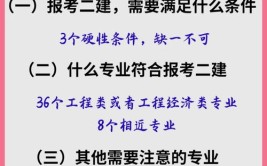 （一）报考二建，需要满足什么条件

3个硬性条件，缺一不可

（二）什么专业符合报考二建

36个工程类或者工程经济类专业
8个相近专业

（三）其他需要注意的专业